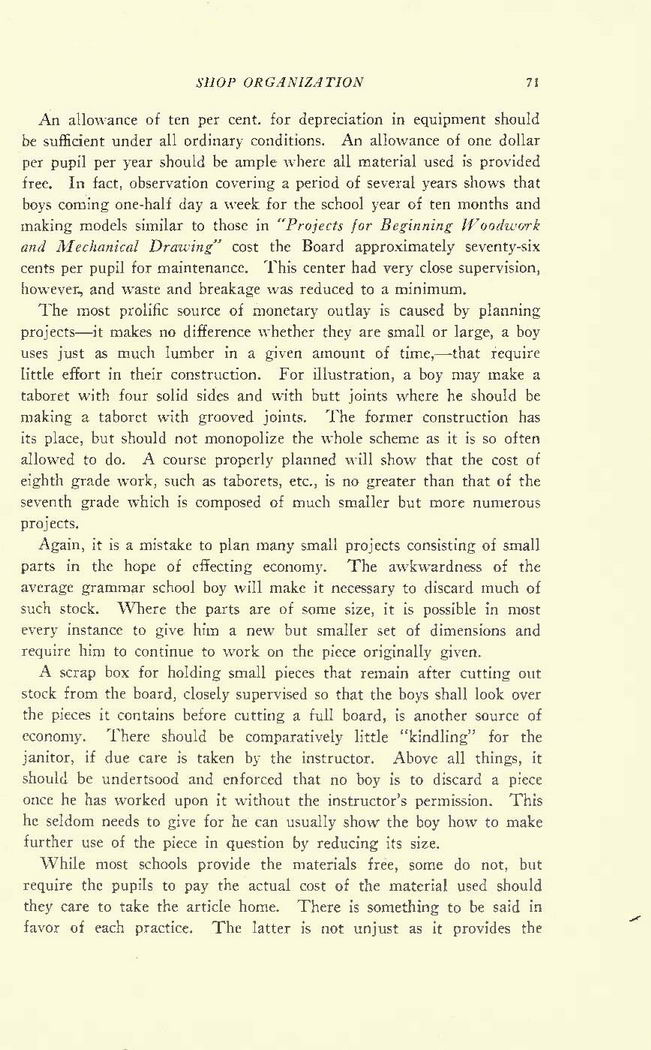 SHOP ORGANIZATION 71

An allowance of ten per cent. for depreciation in equipment should be sufficient under all ordinary conditions. An allowance of one dollar per pupil per year should be ample where all material used is provided free. In fact, observation covering a period of several years shows that boys coming one-half day a week for the school year of ten months and making models similar to those in "Projects for Beginning Woodwork and Mechanical Drawing" cost the Board approximately seventy-six cents per pupil for maintenance. This center had very close supervision, however, and waste and breakage was reduced to a minimum.

The most prolific source of monetary outlay is caused by planning projects—it makes no difference whether they are small or large, a boy uses just as much lumber in a given amount of time,—that require little effort in their construction. For illustration, a boy may make a taboret with four solid sides and with butt joints where he should be making a taboret with grooved joints. The former construction has its place, but should not monopolize the whole scheme as it is so often allowed to do. A course properly planned will show that the cost of eighth grade work, such as taborets, etc., is no greater than that of the seventh grade which is composed of much smaller but more numerous projects.

Again, it is a mistake to plan many small projects consisting of small parts in the hope of effecting economy. The awkwardness of the average grammar school boy will make it necessary to discard much of such stock. Where the parts are of some size, it is possible in most every instance to give him a new but smaller set of dimensions and require him to continue to work on the piece originally given.

A scrap box for holding small pieces that remain after cutting out stock from the board, closely supervised so that the boys shall look over the pieces it contains before cutting a full board, is another source of economy. There should be comparatively little "kindling" for the janitor, if due care is taken by the instructor. Above all things, it should be undertsood and enforced that no boy is to discard a piece once he has worked upon it without the instructor's permission. This he seldom needs to give for he can usually show the boy how to make further use of the piece in question by reducing its size.

While most schools provide the materials free, some do not, but require the pupils to pay the actual cost of the material used should they care to take the article home. There is something to be said in favor of each practice. The latter is not unjust as it provides the